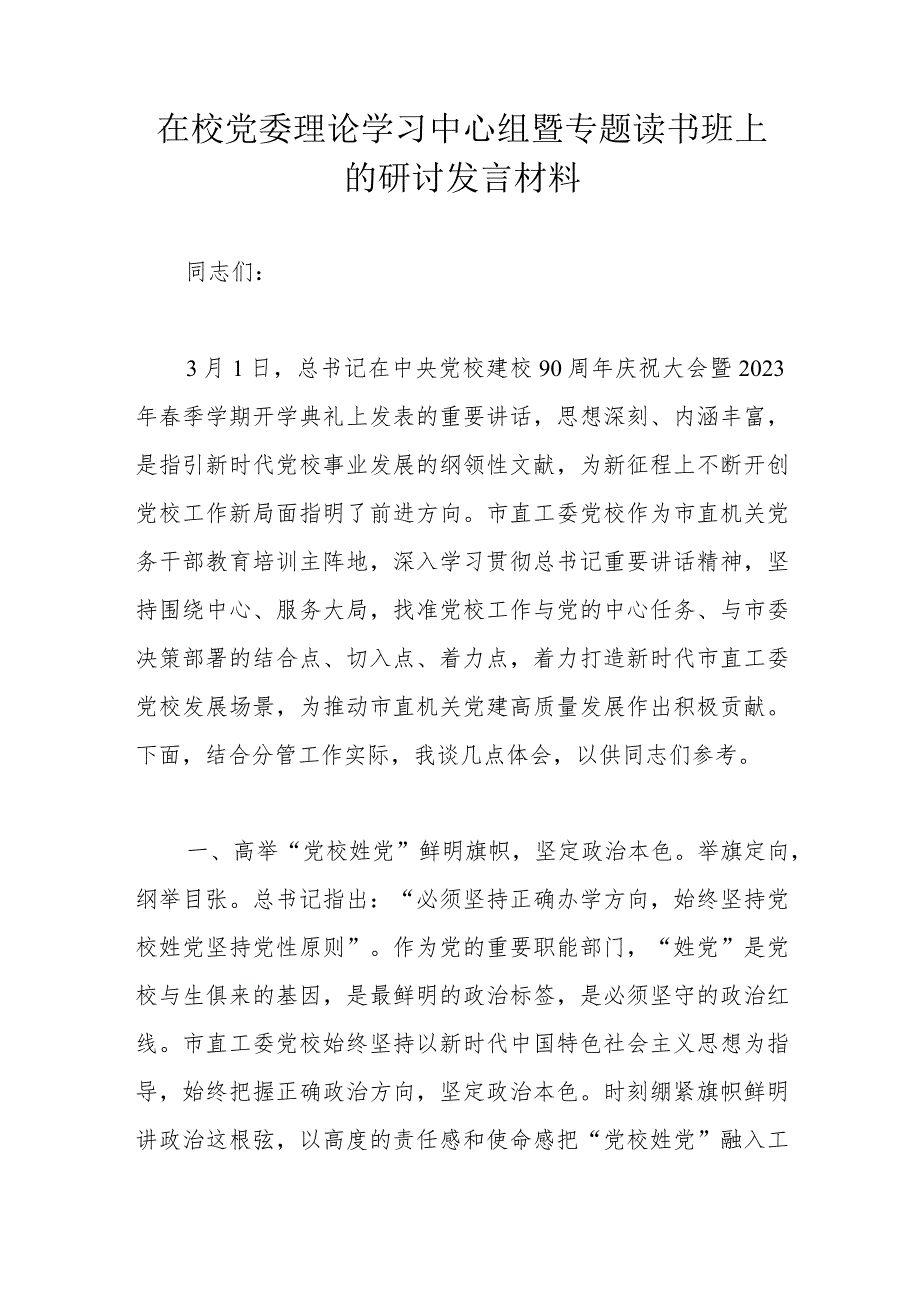 在校党委理论学习中心组暨专题读书班上的研讨发言材料

同志们：

3月1日，总书记在中央党校建校90周年庆祝大会暨2023年春季学期开学典礼上发表的重要讲话，思想深刻、内涵丰富，是指引新时代党校事业发展的纲领性文献，为新征程上不断开创党校工作新局面指明了前进方向。市直工委党校作为市直机关党务干部教育培训主阵地，深入学习贯彻总书记重要讲话精神，坚持围绕中心、服务大局，找准党校工作与党的中心任务、与市委决策部署的结合点、切入点、着力点，着力打造新时代市直工委党校发展场景，为推动市直机关党建高质量发展作出积极贡献。下面，结合分管工作实际，我谈几点体会，以供同志们参考。

一、高举“党校姓党”鲜明旗帜，坚定政治本色。举旗定向，纲举目张。总书记指出：“必须坚持正确办学方向，始终坚持党校姓党坚持党性原则”。作为党的重要职能部门，“姓党”是党校与生俱来的基因，是最鲜明的政治标签，是必须坚守的政治红线。市直工委党校始终坚持以新时代中国特色社会主义思想为指导，始终把握正确政治方向，坚定政治本色。时刻绷紧旗帜鲜明讲政治这根弦，以高度的责任感和使命感把“党校姓党”融入工